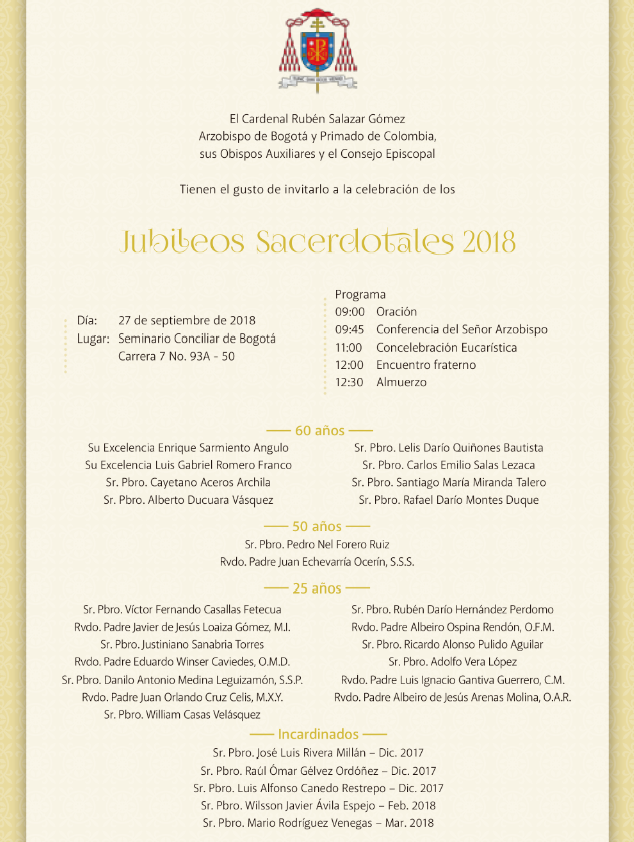 El Cardenal Rubén Salazar Gómez
Arzobispo de Bogotá y Primado de Colombia,
sus Obispos Auxiliares y el Consejo Episcopal

Tienen el gusto de invitarlo a la celebración de los

Jubileos Sacerdotales 2018

Día: 27 de septiembre de 2018
Lugar: Seminario Conciliar de Bogotá
Carrera 7 No. 93A - 50

Programa
09:00 Oración
09:45 Conferencia del Señor Arzobispo
11:00 Concelebración Eucarística
12:00 Encuentro fraterno
12:30 Almuerzo

60 años

Su Excelencia Enrique Sarmiento Angulo
Su Excelencia Luis Gabriel Romero Franco
Sr. Pbro. Cayetano Aceros Archila
Sr. Pbro. Alberto Ducuara Vásquez

Sr. Pbro. Lelis Darío Quiñones Bautista
Sr. Pbro. Carlos Emilio Salas Lezaca
Sr. Pbro. Santiago María Miranda Talero
Sr. Pbro. Rafael Darío Montes Duque

50 años

Sr. Pbro. Pedro Nel Forero Ruiz
Rvdo. Padre Juan Echevarría Ocerín, S.S.S.

25 años

Sr. Pbro. Víctor Fernando Casallas Fetecua
Rvdo. Padre Javier de Jesús Loaiza Gómez, M.I.
Sr. Pbro. Justiniano Sanabria Torres
Rvdo. Padre Eduardo Winser Caviedes, O.M.D.
Sr. Pbro. Danilo Antonio Medina Leguizamón, S.S.P.
Rvdo. Padre Juan Orlando Cruz Celis, M.X.Y.
Sr. Pbro. William Casas Velásquez

Sr. Pbro. Rubén Darío Hernández Perdomo
Rvdo. Padre Albeiro Ospina Rendón, O.F.M.
Sr. Pbro. Ricardo Alonso Pulido Aguilar
Sr. Pbro. Adolfo Vera López
Rvdo. Padre Luis Ignacio Gantiva Guerrero, C.M.
Rvdo. Padre Albeiro de Jesús Arenas Molina, O.A.R.

Incardinados

Sr. Pbro. José Luis Rivera Millán – Dic. 2017
Sr. Pbro. Raúl Ómar Gélvez Ordóñez – Dic. 2017
Sr. Pbro. Luis Alfonso Canedo Restrepo – Dic. 2017
Sr. Pbro. Wilsson Javier Ávila Espejo – Feb. 2018
Sr. Pbro. Mario Rodríguez Venegas – Mar. 2018